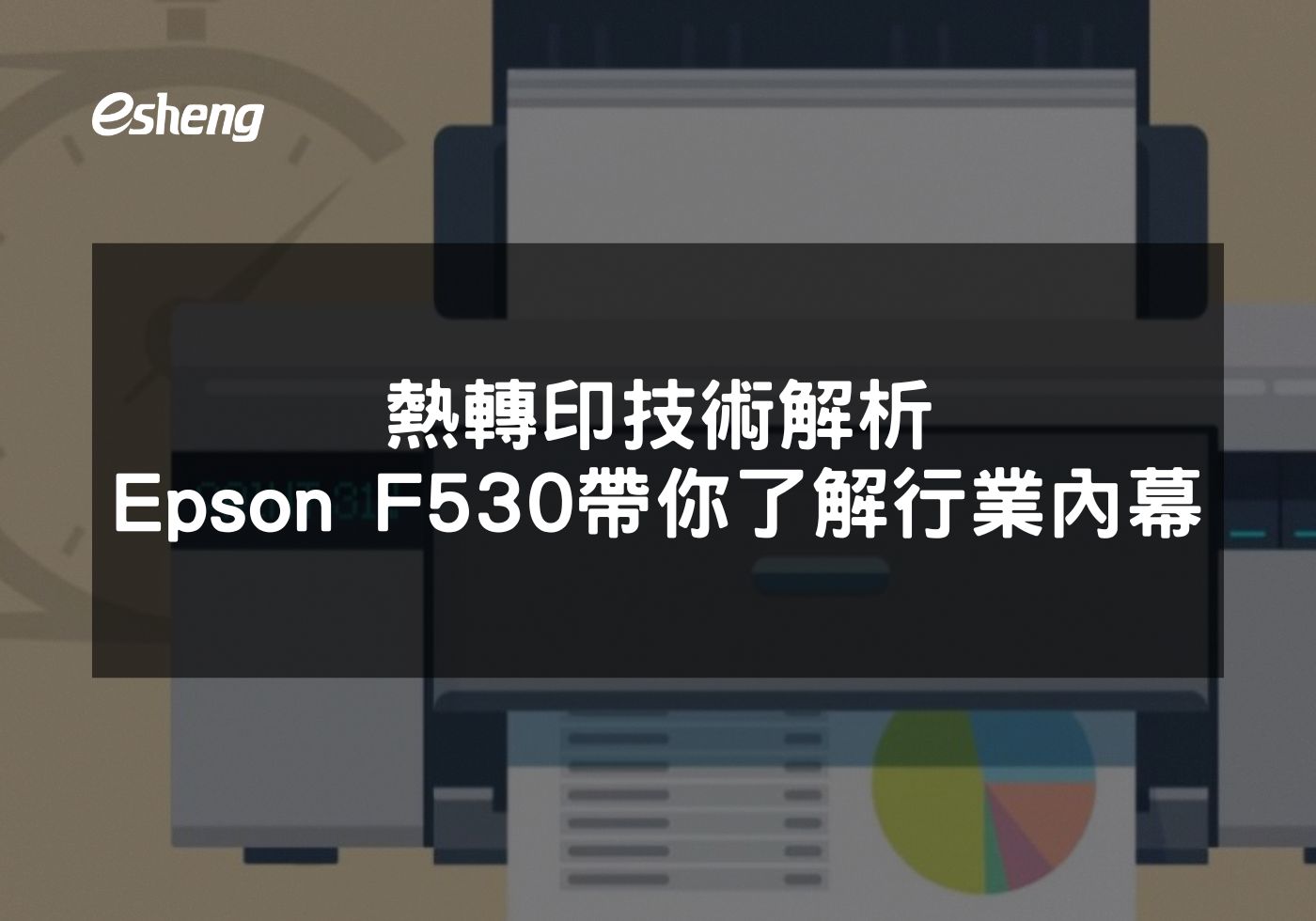 esheng

熱轉印技術解析
Epson F530帶你了解行業內幕